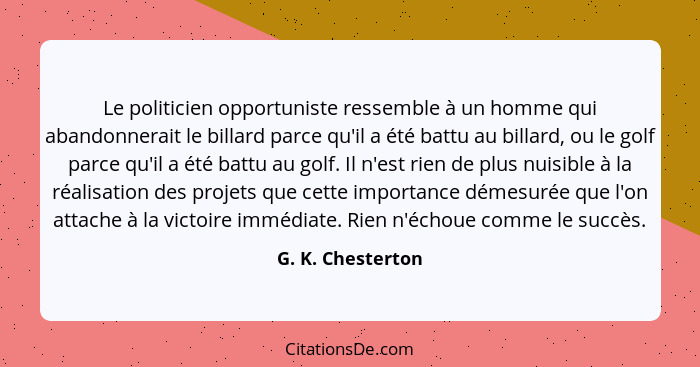 Le politicien opportuniste ressemble à un homme qui abandonnerait le billard parce qu'il a été battu au billard, ou le golf parce qu'il a été battu au golf. Il n'est rien de plus nuisible à la réalisation des projets que cette importance démesurée que l'on attache à la victoire immédiate. Rien n'échoue comme le succès.

G. K. Chesterton

CitationsDe.com